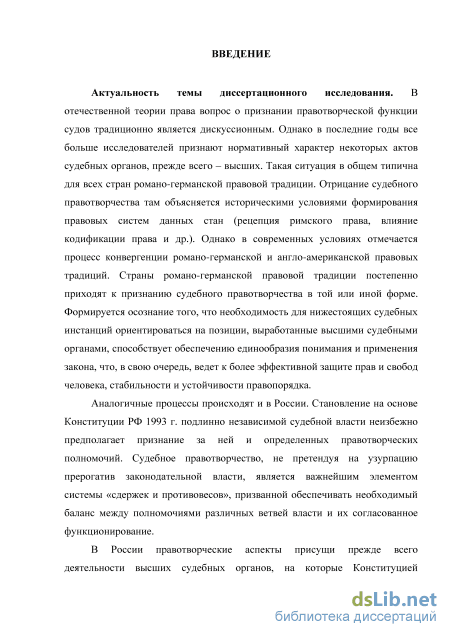 ВВЕДЕНИЕ

Актуальность темы диссертационного исследования. В отечественной теории права вопрос о признании правотворческой функции судов традиционно является дискуссионным. Однако в последние годы все больше исследователей признают нормативный характер некоторых актов судебных органов, прежде всего – высших. Такая ситуация в общем типична для всех стран романо-германской правовой традиции. Отрицание судебного правотворчества там объясняется историческими условиями формирования правовых систем данных стан (рецепция римского права, влияние кодификации права и др.). Однако в современных условиях отмечается процесс конвергенции романо-германской и англо-американской правовых традиций. Страны романо-германской правовой традиции постепенно приходят к признанию судебного правотворчества в той или иной форме. Формируется осознание того, что необходимость для нижестоящих судебных инстанций ориентироваться на позиции, выработанные высшими судебными органами, способствует обеспечению единообразия понимания и применения закона, что, в свою очередь, ведет к более эффективной защите прав и свобод человека, стабильности и устойчивости правопорядка.

Аналогичные процессы происходят и в России. Становление на основе Конституции РФ 1993 г. подлинно независимой судебной власти неизбежно предполагает признание за ней и определенных правотворческих полномочий. Судебное правотворчество, не претендуя на узурпацию прерогатив законодательной власти, является важнейшим элементом системы «сдержек и противовесов», призванной обеспечивать необходимый баланс между полномочиями различных ветвей власти и их согласованное функционирование.

В России правотворческие аспекты присущи прежде всего деятельности высших судебных органов, на которые Конституцией

dsLib.net
библиотека диссертаций